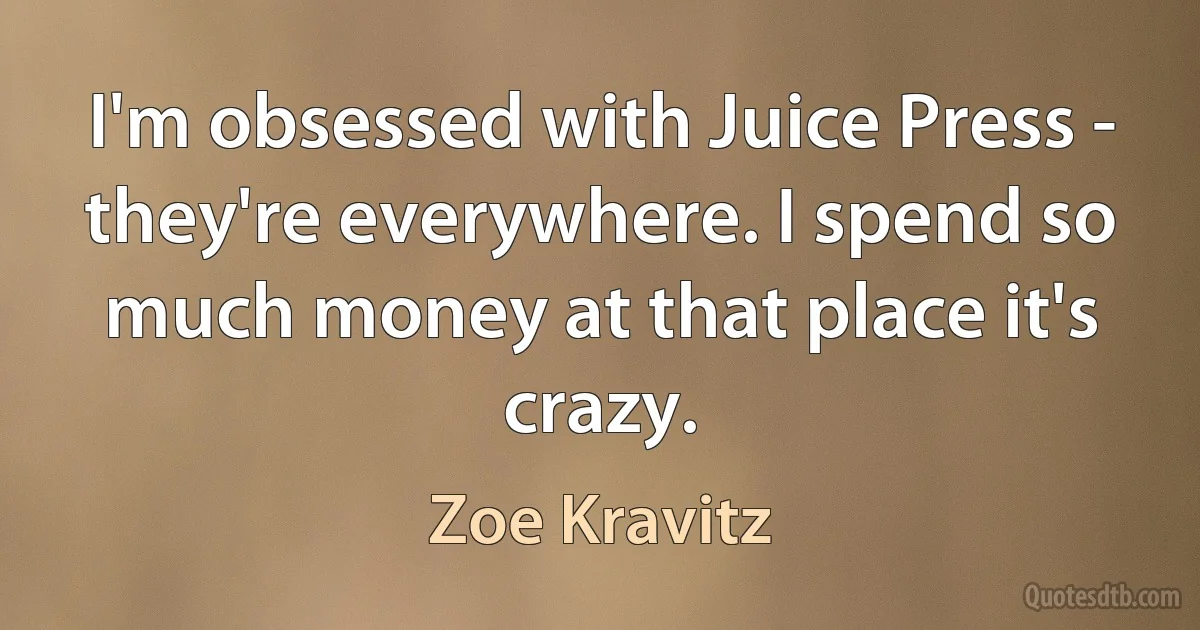 I'm obsessed with Juice Press - they're everywhere. I spend so much money at that place it's crazy.

Zoe Kravitz

Quotesdtb.com